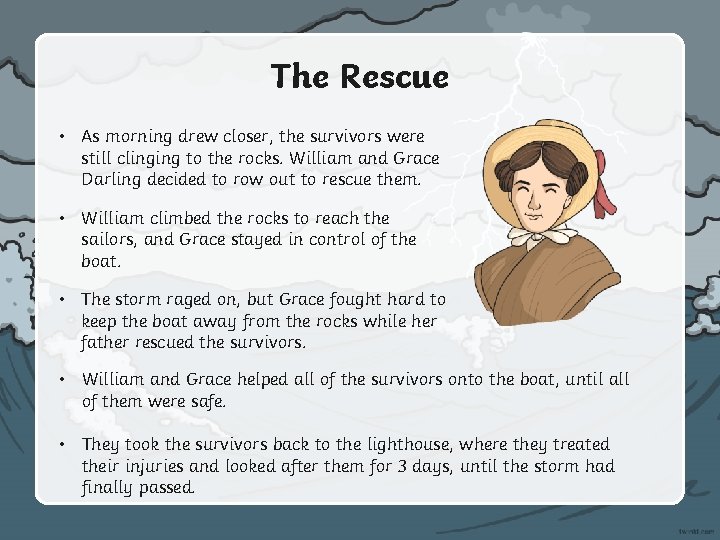 The Rescue

• As morning drew closer, the survivors were still clinging to the rocks. William and Grace Darling decided to row out to rescue them.

• William climbed the rocks to reach the sailors, and Grace stayed in control of the boat.

• The storm raged on, but Grace fought hard to keep the boat away from the rocks while her father rescued the survivors.

• William and Grace helped all of the survivors onto the boat, until all of them were safe.

• They took the survivors back to the lighthouse, where they treated their injuries and looked after them for 3 days, until the storm had finally passed.

twinkl.com